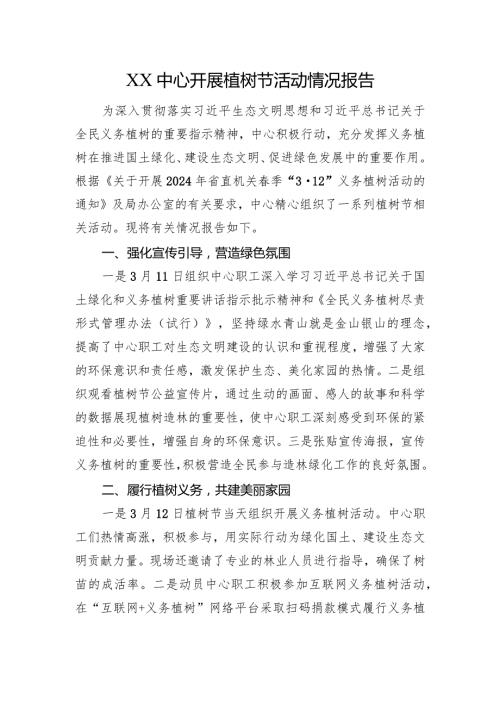 XX中心开展植树节活动情况报告

为深入贯彻落实习近平生态文明思想和习近平总书记关于全民义务植树的重要指示精神，中心积极行动，充分发挥义务植树在推进国土绿化、建设生态文明、促进绿色发展中的重要作用。根据《关于开展2024年省直机关春季“3·12”义务植树活动的通知》及局办公室的有关要求，中心精心组织了一系列植树节相关活动。现将有关情况报告如下。

一、强化宣传引导，营造绿色氛围

一是3月11日组织中心职工深入学习习近平总书记关于国土绿化和义务植树重要讲话指示批示精神和《全民义务植树尽责形式管理办法（试行）》，坚持绿水青山就是金山银山的理念，提高了中心职工对生态文明建设的认识和重视程度，增强了大家的环保意识和责任感，激发保护生态、美化家园的热情。二是组织观看植树节公益宣传片，通过生动的画面、感人的故事和科学的数据展现植树造林的重要性，使中心职工深刻感受到环保的紧迫性和必要性，增强自身的环保意识。三是张贴宣传海报，宣传义务植树的重要性，积极营造全民参与造林绿化工作的良好氛围。

二、履行植树义务，共建美丽家园

一是3月12日植树节当天组织开展义务植树活动。中心职工们热情高涨，积极参与，用实际行动为绿化国土、建设生态文明贡献力量。现场还邀请了专业的林业人员进行指导，确保了树苗的成活率。二是动员中心职工积极参加互联网义务植树活动，在“互联网+义务植树”网络平台采取扫码捐款模式履行义务植